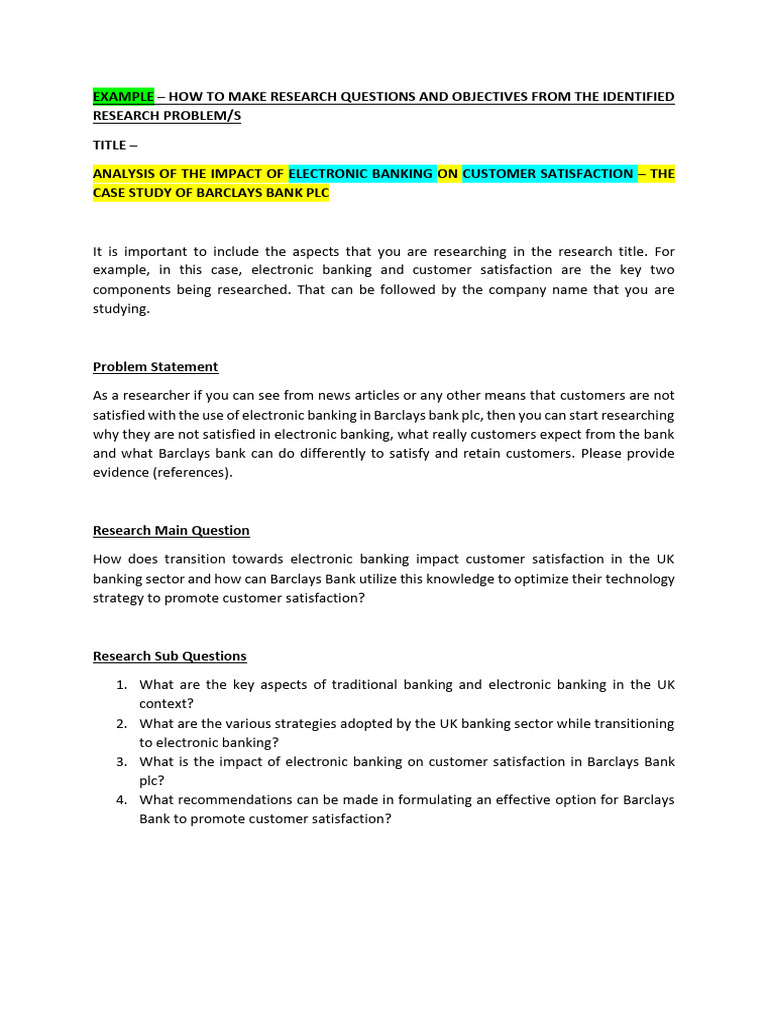 EXAMPLE – HOW TO MAKE RESEARCH QUESTIONS AND OBJECTIVES FROM THE IDENTIFIED RESEARCH PROBLEM/S

TITLE –

ANALYSIS OF THE IMPACT OF ELECTRONIC BANKING ON CUSTOMER SATISFACTION – THE CASE STUDY OF BARCLAYS BANK PLC

It is important to include the aspects that you are researching in the research title. For example, in this case, electronic banking and customer satisfaction are the key two components being researched. That can be followed by the company name that you are studying.

Problem Statement

As a researcher if you can see from news articles or any other means that customers are not satisfied with the use of electronic banking in Barclays bank plc, then you can start researching why they are not satisfied in electronic banking, what really customers expect from the bank and what Barclays bank can do differently to satisfy and retain customers. Please provide evidence (references).

Research Main Question

How does transition towards electronic banking impact customer satisfaction in the UK banking sector and how can Barclays Bank utilize this knowledge to optimize their technology strategy to promote customer satisfaction?

Research Sub Questions

1. What are the key aspects of traditional banking and electronic banking in the UK context?
2. What are the various strategies adopted by the UK banking sector while transitioning to electronic banking?
3. What is the impact of electronic banking on customer satisfaction in Barclays Bank plc?
4. What recommendations can be made in formulating an effective option for Barclays Bank to promote customer satisfaction?